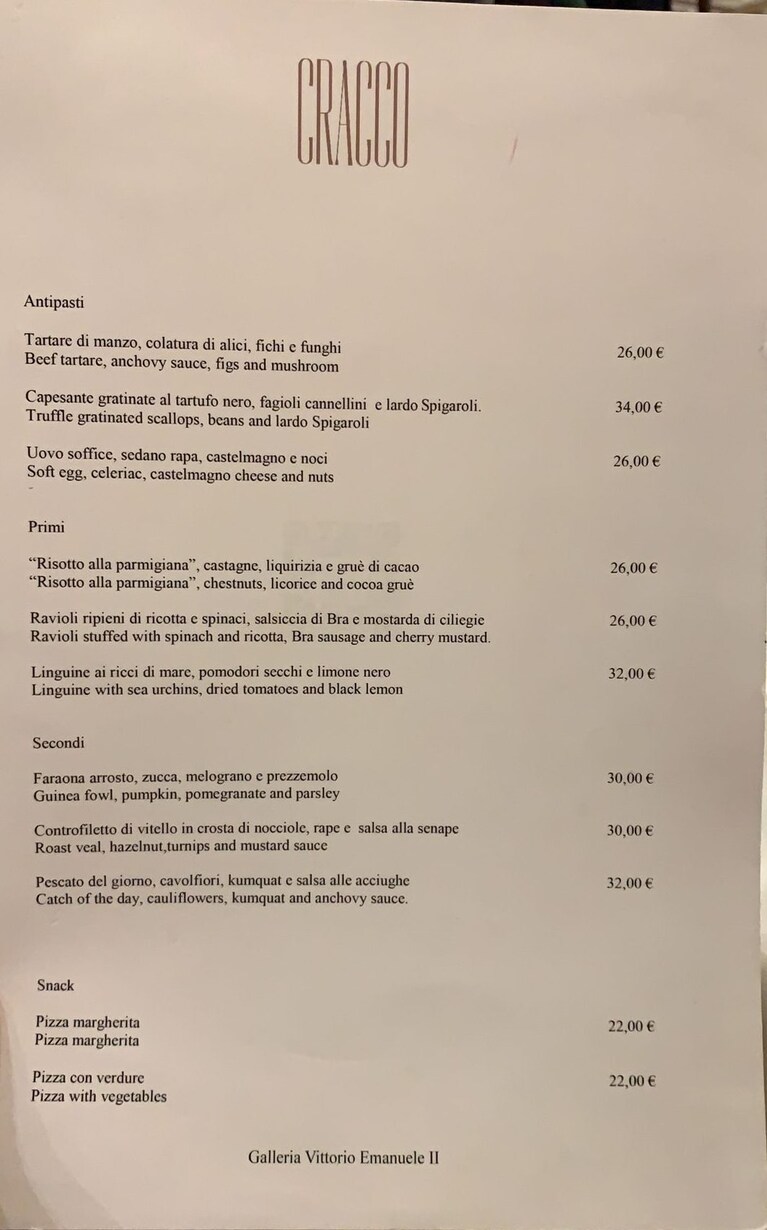 CRACCO

Antipasti

Tartare di manzo, colatura di alici, fichi e funghi
Beef tartare, anchovy sauce, figs and mushroom
26,00 €

Capesante gratinate al tartufo nero, fagioli cannellini e lardo Spigaroli.
Truffle gratinated scallops, beans and lardo Spigaroli
34,00 €

Uovo soffice, sedano rapa, castelmagno e noci
Soft egg, celeriac, castelmagno cheese and nuts
26,00 €

Primi

"Risotto alla parmigiana", castagne, liquirizia e gruè di cacao
"Risotto alla parmigiana", chestnuts, licorice and cocoa gruè
26,00 €

Ravioli ripieni di ricotta e spinaci, salsiccia di Bra e mostarda di ciliegie
Ravioli stuffed with spinach and ricotta, Bra sausage and cherry mustard.
26,00 €

Linguine ai ricci di mare, pomodori secchi e limone nero
Linguine with sea urchins, dried tomatoes and black lemon
32,00 €

Secondi

Faraona arrosto, zucca, melograno e prezzemolo
Guinea fowl, pumpkin, pomegranate and parsley
30,00 €

Controfiletto di vitello in crosta di nocciole, rape e salsa alla senape
Roast veal, hazelnut,turnips and mustard sauce
30,00 €

Pescato del giorno, cavolfiori, kumquat e salsa alle acciughe
Catch of the day, cauliflowers, kumquat and anchovy sauce.
32,00 €

Snack

Pizza margherita
Pizza margherita
22,00 €

Pizza con verdure
Pizza with vegetables
22,00 €

Galleria Vittorio Emanuele II